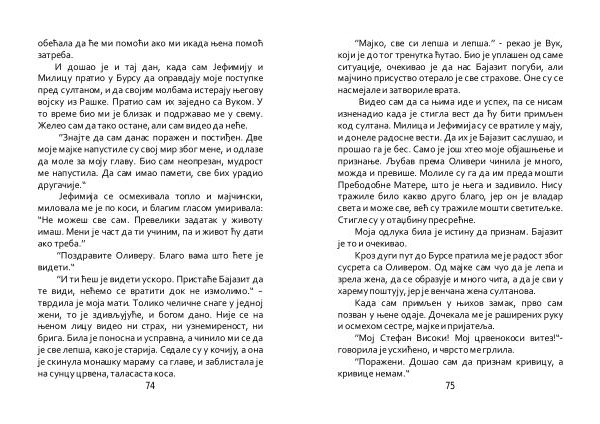 обећала да ће ми помоћи ако ми икада њена помоћ затреба.

И дошао је и тај дан, када сам Јефимију и Милицу пратио у Бурсу да оправдају моје поступке пред султаном, и да својим молбама истерају његову војску из Рашке. Пратио сам их заједно са Вуком. У то време био ми је близак и подржавао ме у свему. Желео сам да тако остане, али сам видео да неће.

"Знајте да сам данас поражен и постиђен. Две моје мајке напустиле су свој мир због мене, и одлазе да моле за моју главу. Био сам неопрезан, мудрост ме напустила. Да сам имао памети, све бих урадио другачије."

Јефимија се осмехивала топло и мајчински, миловала ме је по коси, и благим гласом умиривала: "Не можеш све сам. Превелики задатак у животу имаш. Мени је част да ти учиним, па и живот ћу дати ако треба."

"Поздравите Оливеру. Благо вама што ћете је видети."

"И ти ћеш је видети ускоро. Пристаће Бајазит да те види, нећемо се вратити док не измолимо." – тврдила је моја мати. Толико челичне снаге у једној жени, то је здивљујуће, и богом дано. Није се на њеном лицу видео ни страх, ни узнемиреност, ни брига. Била је поносна и усправна, а чинило ми се да је све лепша, како је старија. Седале су у кочију, а она је скинула монашку мараму са главе, и заблистала је на сунцу црвена, таласаста коса.

74

"Мајко, све си лепша и лепша." - рекао је Вук, који је до тог тренутка ћутао. Био је уплашен од саме ситуације, очекивао је да нас Бајазит погуби, али мајчино присуство отерало је све страхове. Оне су се насмејале и затвориле врата.

Видео сам да са њима иде и успех, па се нисам изненадио када је стигла вест да ћу бити примљен код султана. Милица и Јефимија су се вратиле у мају, и донеле радосне вести. Да их је Бајазит саслушао, и прошао га је бес. Само је још хтео моје објашњење и признање. Љубав према Оливери чинила је много, можда и превише. Молиле су га да им преда мошти Преподобне Матере, што је њега и задивило. Нису тражиле било какво друго благо, јер он је владар света и може све, већ су тражиле мошти светитељке. Стигле су у отаџбину пресрећне.

Моја одлука била је истину да признам. Бајазит је то и очекивао.

Кроз дуги пут до Бурсе пратила ме је радост због сусрета са Оливером. Од мајке сам чуо да је лепа и зрела жена, да се образује и много чита, а да је сви у харему поштују, јер је венчана жена султанова.

Када сам примљен у њихов замак, прво сам позван у њене одаје. Дочекала ме је раширених руку и осмехом сестре, мајке и пријатеља.

"Мој Стефан Високи! Мој црвенокоси витез!"- говорила је усхићено, и чврсто ме грлила.

"Поражени. Дошао сам да признам кривицу, а кривице немам."

75